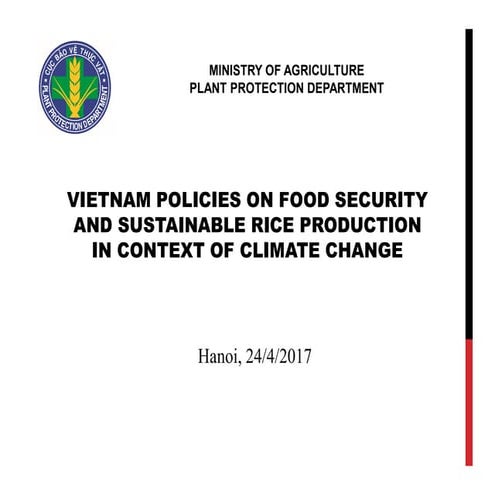 CỤC BẢO VỆ THỰC VẬT
PLANT PROTECTION DEPARTMENT

MINISTRY OF AGRICULTURE
PLANT PROTECTION DEPARTMENT

VIETNAM POLICIES ON FOOD SECURITY AND SUSTAINABLE RICE PRODUCTION IN CONTEXT OF CLIMATE CHANGE

Hanoi, 24/4/2017